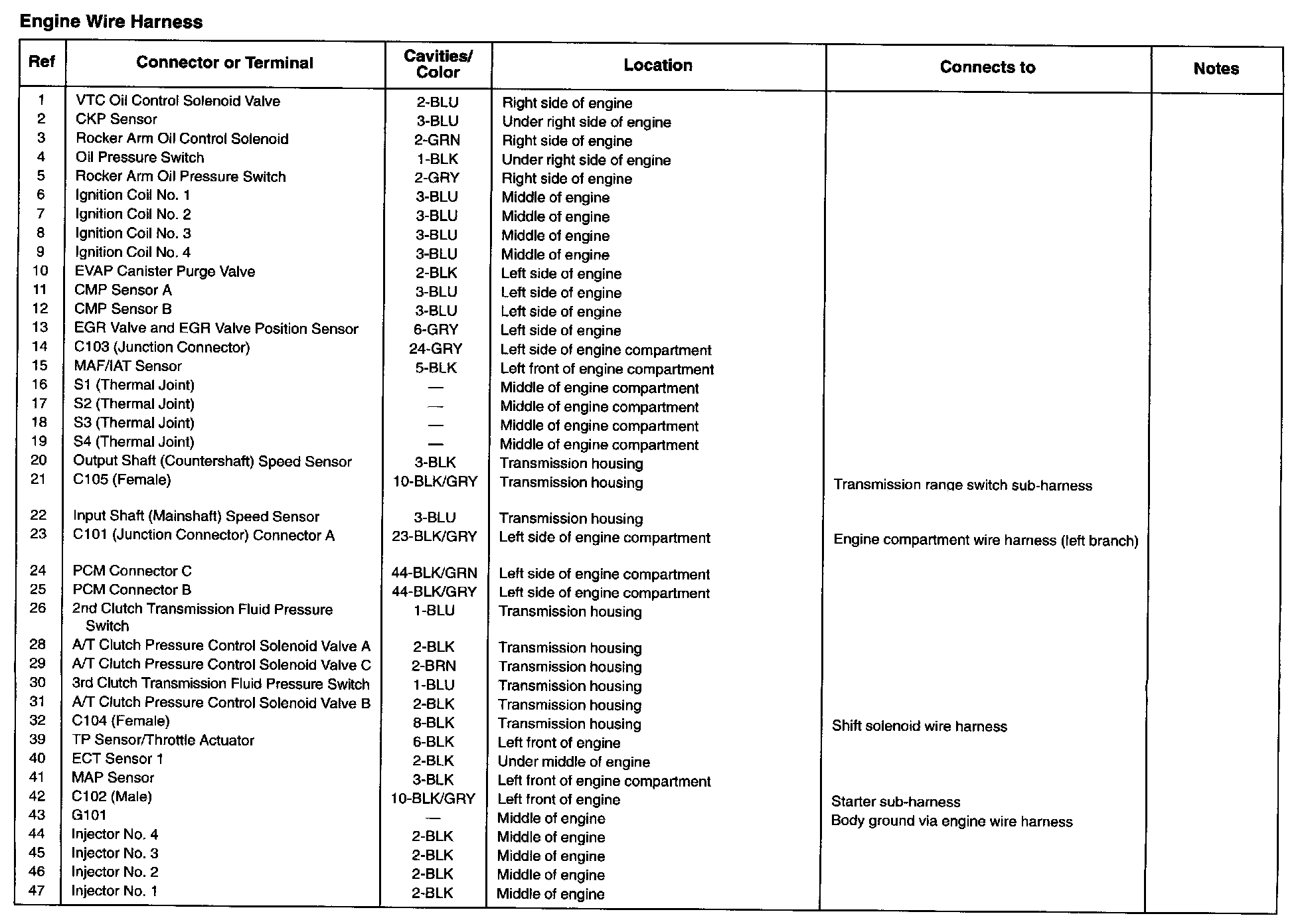 Engine Wire Harness

| Ref | Connector or Terminal | Cavities/ Color | Location | Connects to | Notes |
|---|---|---|---|---|---|
| 1 | VTC Oil Control Solenoid Valve | 2-BLU | Right side of engine | | |
| 2 | CKP Sensor | 3-BLU | Under right side of engine | | |
| 3 | Rocker Arm Oil Control Solenoid | 2-GRN | Right side of engine | | |
| 4 | Oil Pressure Switch | 1-BLK | Under right side of engine | | |
| 5 | Rocker Arm Oil Pressure Switch | 2-GRY | Right side of engine | | |
| 6 | Ignition Coil No. 1 | 3-BLU | Middle of engine | | |
| 7 | Ignition Coil No. 2 | 3-BLU | Middle of engine | | |
| 8 | Ignition Coil No. 3 | 3-BLU | Middle of engine | | |
| 9 | Ignition Coil No. 4 | 3-BLU | Middle of engine | | |
| 10 | EVAP Canister Purge Valve | 2-BLK | Left side of engine | | |
| 11 | CMP Sensor A | 3-BLU | Left side of engine | | |
| 12 | CMP Sensor B | 3-BLU | Left side of engine | | |
| 13 | EGR Valve and EGR Valve Position Sensor | 6-GRY | Left side of engine | | |
| 14 | C103 (Junction Connector) | 24-GRY | Left side of engine compartment | | |
| 15 | MAF/IAT Sensor | 5-BLK | Left front of engine compartment | | |
| 16 | S1 (Thermal Joint) | — | Middle of engine compartment | | |
| 17 | S2 (Thermal Joint) | — | Middle of engine compartment | | |
| 18 | S3 (Thermal Joint) | — | Middle of engine compartment | | |
| 19 | S4 (Thermal Joint) | — | Middle of engine compartment | | |
| 20 | Output Shaft (Countershaft) Speed Sensor | 3-BLK | Transmission housing | | |
| 21 | C105 (Female) | 10-BLK/GRY | Transmission housing | Transmission range switch sub-harness | |
| 22 | Input Shaft (Mainshaft) Speed Sensor | 3-BLU | Transmission housing | | |
| 23 | C101 (Junction Connector) Connector A | 23-BLK/GRY | Left side of engine compartment | Engine compartment wire harness (left branch) | |
| 24 | PCM Connector C | 44-BLK/GRN | Left side of engine compartment | | |
| 25 | PCM Connector B | 44-BLK/GRY | Left side of engine compartment | | |
| 26 | 2nd Clutch Transmission Fluid Pressure Switch | 1-BLU | Transmission housing | | |
| 28 | A/T Clutch Pressure Control Solenoid Valve A | 2-BLK | Transmission housing | | |
| 29 | A/T Clutch Pressure Control Solenoid Valve C | 2-BRN | Transmission housing | | |
| 30 | 3rd Clutch Transmission Fluid Pressure Switch | 1-BLU | Transmission housing | | |
| 31 | A/T Clutch Pressure Control Solenoid Valve B | 2-BLK | Transmission housing | | |
| 32 | C104 (Female) | 8-BLK | Transmission housing | Shift solenoid wire harness | |
| 39 | TP Sensor/Throttle Actuator | 6-BLK | Left front of engine | | |
| 40 | ECT Sensor 1 | 2-BLK | Under middle of engine | | |
| 41 | MAP Sensor | 3-BLK | Left front of engine compartment | | |
| 42 | C102 (Male) | 10-BLK/GRY | Left front of engine | Starter sub-harness | |
| 43 | G101 | — | Middle of engine | Body ground via engine wire harness | |
| 44 | Injector No. 4 | 2-BLK | Middle of engine | | |
| 45 | Injector No. 3 | 2-BLK | Middle of engine | | |
| 46 | Injector No. 2 | 2-BLK | Middle of engine | | |
| 47 | Injector No. 1 | 2-BLK | Middle of engine | | |